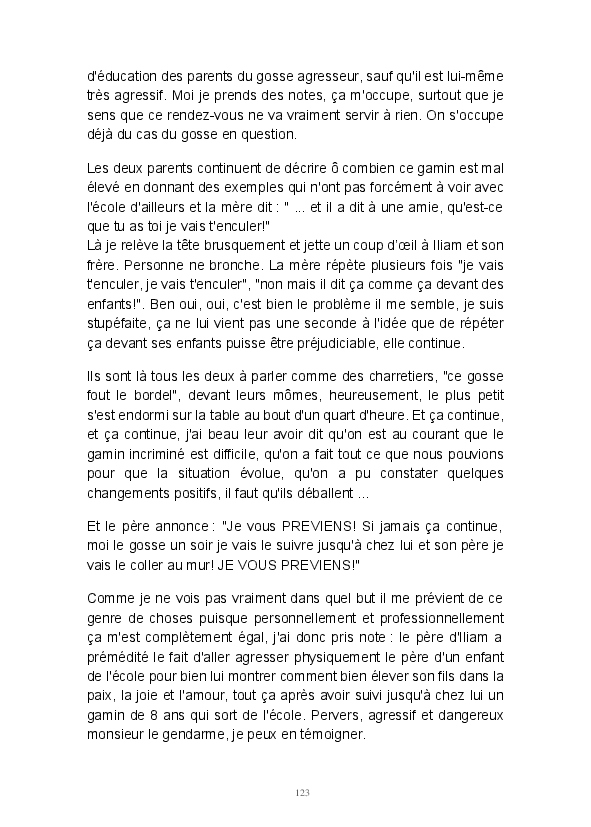 d'éducation des parents du gosse agresseur, sauf qu'il est lui-même très agressif. Moi je prends des notes, ça m'occupe, surtout que je sens que ce rendez-vous ne va vraiment servir à rien. On s'occupe déjà du cas du gosse en question.

Les deux parents continuent de décrire ô combien ce gamin est mal élevé en donnant des exemples qui n'ont pas forcément à voir avec l'école d'ailleurs et la mère dit : " ... et il a dit à une amie, qu'est-ce que tu as toi je vais t'enculer!"
Là je relève la tête brusquement et jette un coup d'œil à Iliam et son frère. Personne ne bronche. La mère répète plusieurs fois "je vais t'enculer, je vais t'enculer", "non mais il dit ça comme ça devant des enfants!". Ben oui, oui, c'est bien le problème il me semble, je suis stupéfaite, ça ne lui vient pas une seconde à l'idée que de répéter ça devant ses enfants puisse être préjudiciable, elle continue.

Ils sont là tous les deux à parler comme des charretiers, "ce gosse fout le bordel", devant leurs mômes, heureusement, le plus petit s'est endormi sur la table au bout d'un quart d'heure. Et ça continue, et ça continue, j'ai beau leur avoir dit qu'on est au courant que le gamin incriminé est difficile, qu'on a fait tout ce que nous pouvions pour que la situation évolue, qu'on a pu constater quelques changements positifs, il faut qu'ils déballent ...

Et le père annonce : "Je vous PREVIENS! Si jamais ça continue, moi le gosse un soir je vais le suivre jusqu'à chez lui et son père je vais le coller au mur! JE VOUS PREVIENS!"

Comme je ne vois pas vraiment dans quel but il me prévient de ce genre de choses puisque personnellement et professionnellement ça m'est complètement égal, j'ai donc pris note : le père d'Iliam a prémédité le fait d'aller agresser physiquement le père d'un enfant de l'école pour bien lui montrer comment bien élever son fils dans la paix, la joie et l'amour, tout ça après avoir suivi jusqu'à chez lui un gamin de 8 ans qui sort de l'école. Pervers, agressif et dangereux monsieur le gendarme, je peux en témoigner.

123